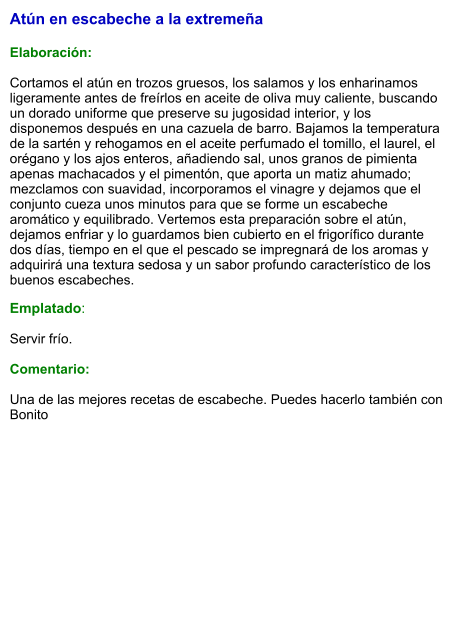 Atún en escabeche a la extremeña

Elaboración:

Cortamos el atún en trozos gruesos, los salamos y los enharinamos ligeramente antes de freírlos en aceite de oliva muy caliente, buscando un dorado uniforme que preserve su jugosidad interior, y los disponemos después en una cazuela de barro. Bajamos la temperatura de la sartén y rehogamos en el aceite perfumado el tomillo, el laurel, el orégano y los ajos enteros, añadiendo sal, unos granos de pimienta apenas machacados y el pimentón, que aporta un matiz ahumado; mezclamos con suavidad, incorporamos el vinagre y dejamos que el conjunto cueza unos minutos para que se forme un escabeche aromático y equilibrado. Vertemos esta preparación sobre el atún, dejamos enfriar y lo guardamos bien cubierto en el frigorífico durante dos días, tiempo en el que el pescado se impregnará de los aromas y adquirirá una textura sedosa y un sabor profundo característico de los buenos escabeches.

Emplatado:

Servir frío.

Comentario:

Una de las mejores recetas de escabeche. Puedes hacerlo también con Bonito